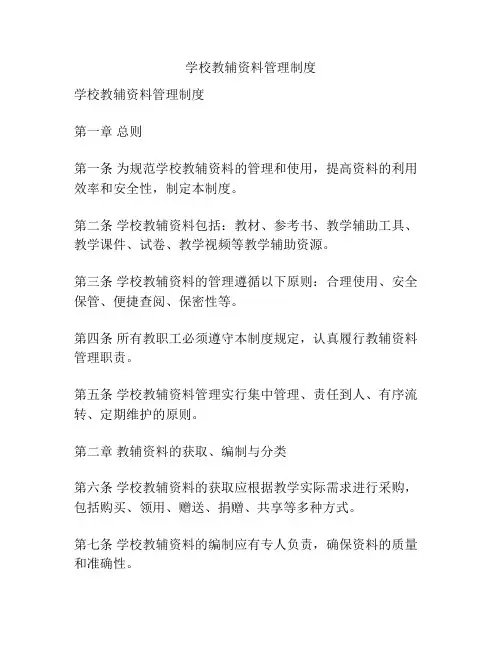 学校教辅资料管理制度

学校教辅资料管理制度

第一章 总则

第一条 为规范学校教辅资料的管理和使用，提高资料的利用效率和安全性，制定本制度。

第二条 学校教辅资料包括：教材、参考书、教学辅助工具、教学课件、试卷、教学视频等教学辅助资源。

第三条 学校教辅资料的管理遵循以下原则：合理使用、安全保管、便捷查阅、保密性等。

第四条 所有教职工必须遵守本制度规定，认真履行教辅资料管理职责。

第五条 学校教辅资料管理实行集中管理、责任到人、有序流转、定期维护的原则。

第二章 教辅资料的获取、编制与分类

第六条 学校教辅资料的获取应根据教学实际需求进行采购，包括购买、领用、赠送、捐赠、共享等多种方式。

第七条 学校教辅资料的编制应有专人负责，确保资料的质量和准确性。